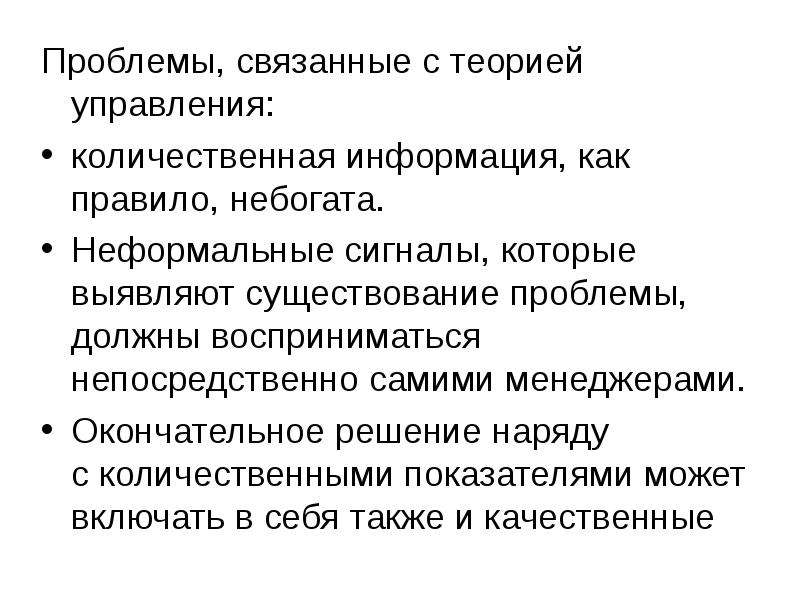 Проблемы, связанные с теорией управления:

• количественная информация, как правило, небогата.

• Неформальные сигналы, которые выявляют существование проблемы, должны восприниматься непосредственно самими менеджерами.

• Окончательное решение наряду с количественными показателями может включать в себя также и качественные